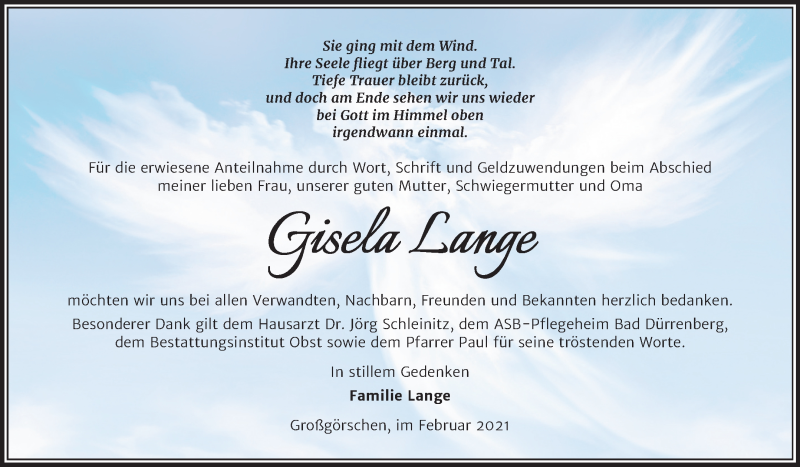 Sie ging mit dem Wind.
Ihre Seele fliegt über Berg und Tal.
Tiefe Trauer bleibt zurück,
und doch am Ende sehen wir uns wieder
bei Gott im Himmel oben
irgendwann einmal.

Für die erwiesene Anteilnahme durch Wort, Schrift und Geldzuwendungen beim Abschied meiner lieben Frau, unserer guten Mutter, Schwiegermutter und Oma

Gisela Lange

möchten wir uns bei allen Verwandten, Nachbarn, Freunden und Bekannten herzlich bedanken. Besonderer Dank gilt dem Hausarzt Dr. Jörg Schleinitz, dem ASB-Pflegeheim Bad Dürrenberg, dem Bestattungsinstitut Obst sowie dem Pfarrer Paul für seine tröstenden Worte.

In stillem Gedenken

Familie Lange

Großgörschen, im Februar 2021